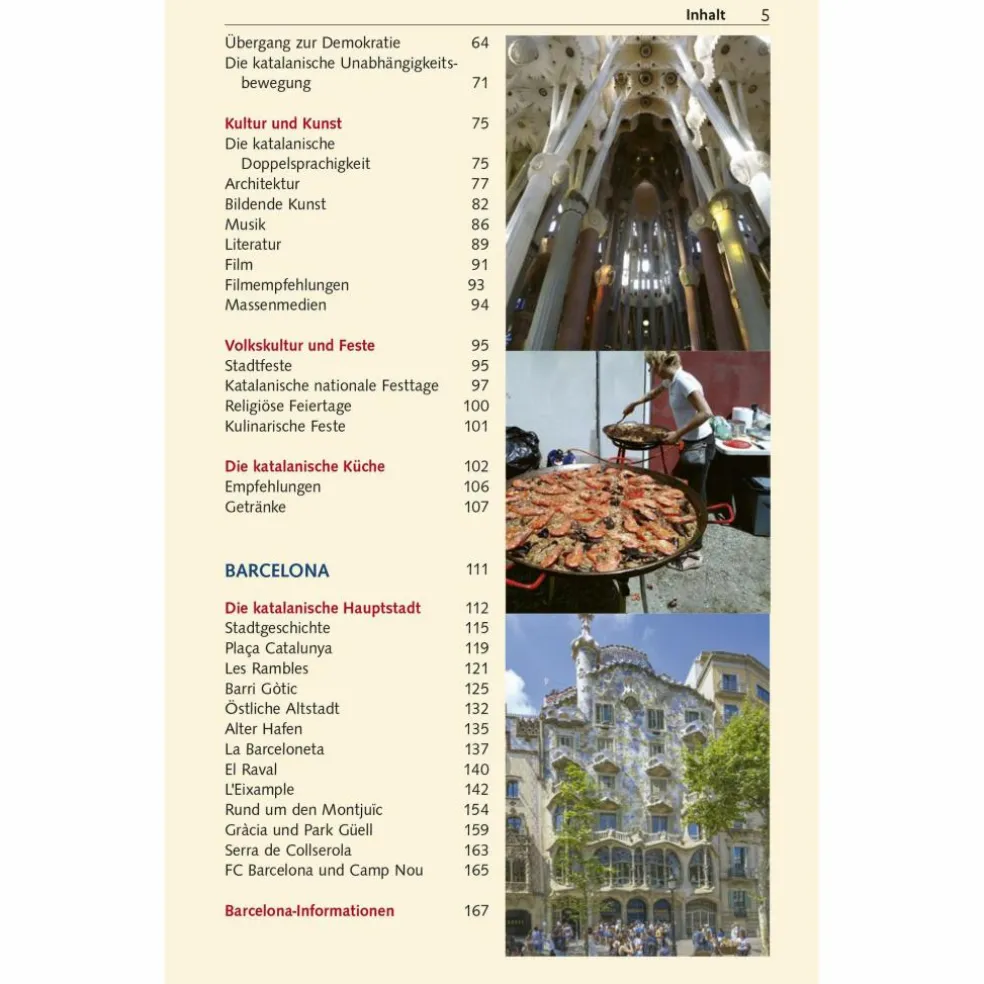 Inhalt 5

Übergang zur Demokratie 64
Die katalanische Unabhängigkeitsbewegung 71

Kultur und Kunst 75
Die katalanische Doppelsprachigkeit 75
Architektur 77
Bildende Kunst 82
Musik 86
Literatur 89
Film 91
Filmempfehlungen 93
Massenmedien 94

Volkskultur und Feste 95
Stadtfeste 95
Katalanische nationale Festtage 97
Religiöse Feiertage 100
Kulinarische Feste 101

Die katalanische Küche 102
Empfehlungen 106
Getränke 107

BARCELONA 111

Die katalanische Hauptstadt 112
Stadtgeschichte 115
Plaça Catalunya 119
Les Rambles 121
Barri Gòtic 125
Östliche Altstadt 132
Alter Hafen 135
La Barceloneta 137
El Raval 140
L'Eixample 142
Rund um den Montjuïc 154
Gràcia und Park Güell 159
Serra de Collserola 163
FC Barcelona und Camp Nou 165

Barcelona-Informationen 167